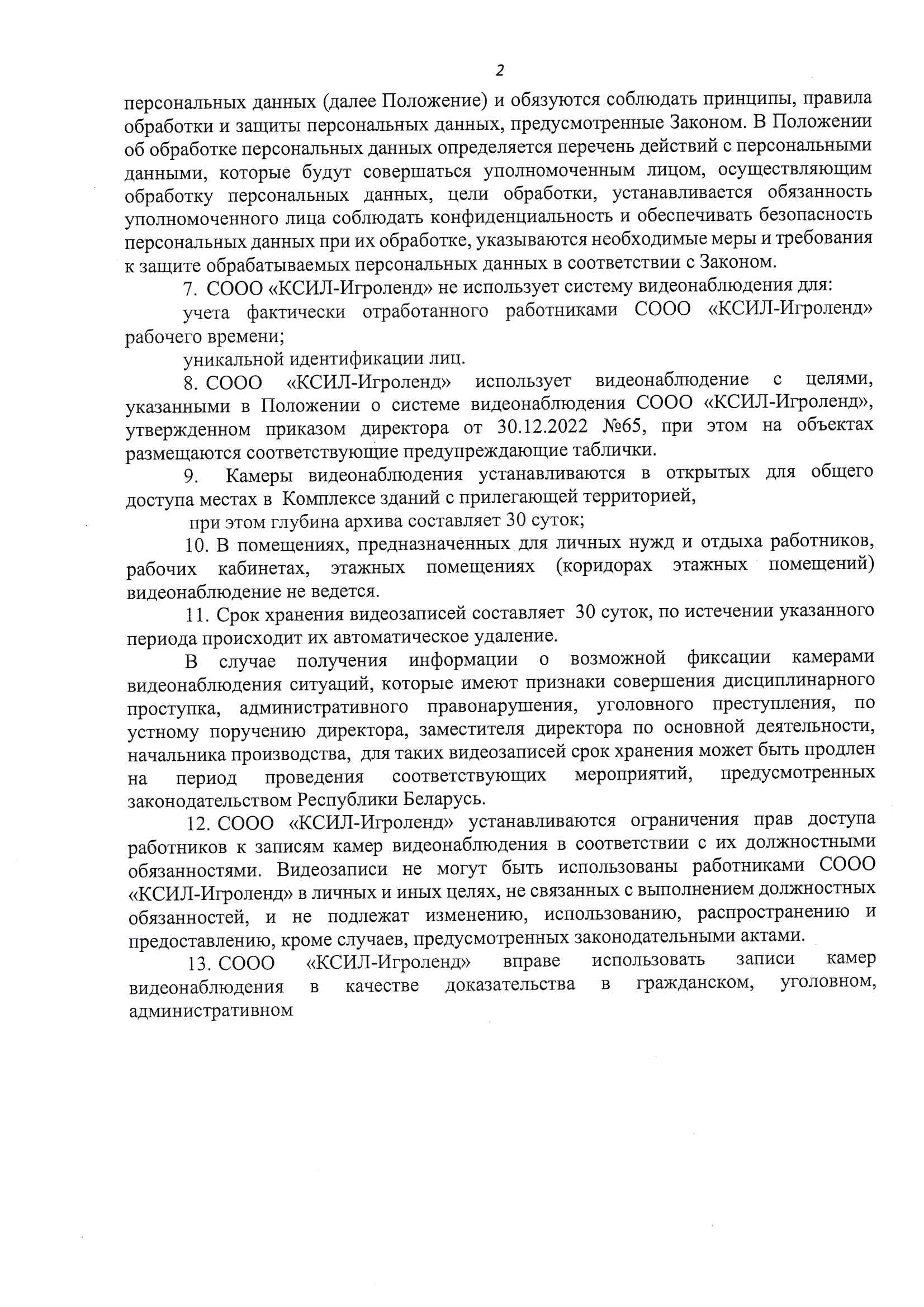 2

персональных данных (далее Положение) и обязуются соблюдать принципы, правила обработки и защиты персональных данных, предусмотренные Законом. В Положении об обработке персональных данных определяется перечень действий с персональными данными, которые будут совершаться уполномоченным лицом, осуществляющим обработку персональных данных, цели обработки, устанавливается обязанность уполномоченного лица соблюдать конфиденциальность и обеспечивать безопасность персональных данных при их обработке, указываются необходимые меры и требования к защите обрабатываемых персональных данных в соответствии с Законом.

7. СООО «КСИЛ-Игроленд» не использует систему видеонаблюдения для:

учета фактически отработанного работниками СООО «КСИЛ-Игроленд» рабочего времени;

уникальной идентификации лиц.

8. СООО «КСИЛ-Игроленд» использует видеонаблюдение с целями, указанными в Положении о системе видеонаблюдения СООО «КСИЛ-Игроленд», утвержденном приказом директора от 30.12.2022 №65, при этом на объектах размещаются соответствующие предупреждающие таблички.

9. Камеры видеонаблюдения устанавливаются в открытых для общего доступа местах в Комплексе зданий с прилегающей территорией,

при этом глубина архива составляет 30 суток;

10. В помещениях, предназначенных для личных нужд и отдыха работников, рабочих кабинетах, этажных помещениях (коридорах этажных помещений) видеонаблюдение не ведется.

11. Срок хранения видеозаписей составляет 30 суток, по истечении указанного периода происходит их автоматическое удаление.

В случае получения информации о возможной фиксации камерами видеонаблюдения ситуаций, которые имеют признаки совершения дисциплинарного проступка, административного правонарушения, уголовного преступления, по устному поручению директора, заместителя директора по основной деятельности, начальника производства, для таких видеозаписей срок хранения может быть продлен на период проведения соответствующих мероприятий, предусмотренных законодательством Республики Беларусь.

12. СООО «КСИЛ-Игроленд» устанавливаются ограничения прав доступа работников к записям камер видеонаблюдения в соответствии с их должностными обязанностями. Видеозаписи не могут быть использованы работниками СООО «КСИЛ-Игроленд» в личных и иных целях, не связанных с выполнением должностных обязанностей, и не подлежат изменению, использованию, распространению и предоставлению, кроме случаев, предусмотренных законодательными актами.

13. СООО «КСИЛ-Игроленд» вправе использовать записи камер видеонаблюдения в качестве доказательства в гражданском, уголовном, административном